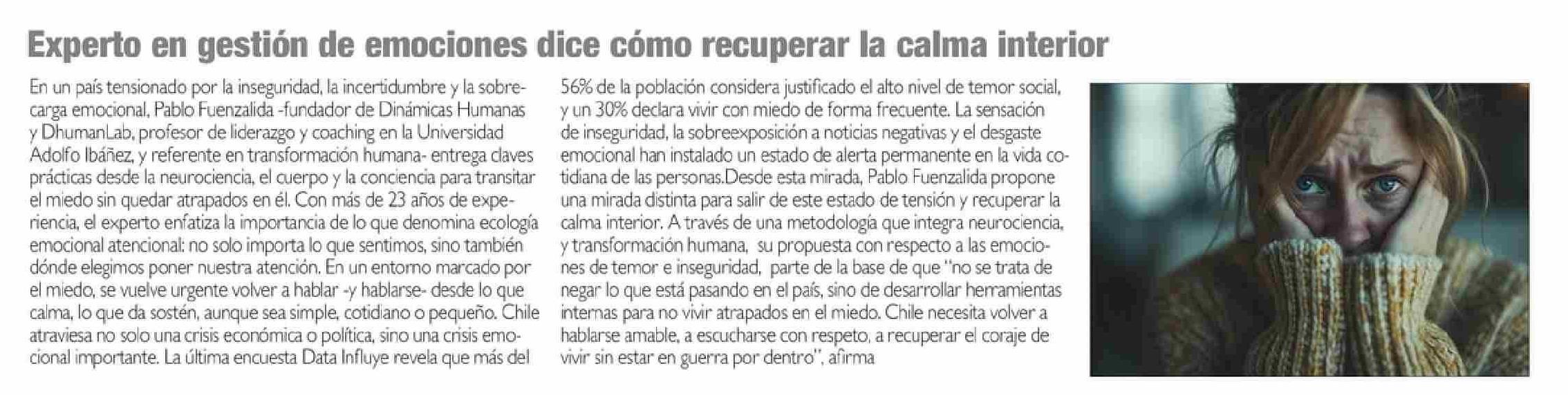 Experto en gestión de emociones dice cómo recuperar la calma interior

En un país tensionado por la inseguridad, la incertidumbre y la sobrecarga emocional, Pablo Fuenzalida -fundador de Dinámicas Humanas y DhumanLab, profesor de liderazgo y coaching en la Universidad Adolfo Ibáñez, y referente en transformación humana- entrega claves prácticas desde la neurociencia, el cuerpo y la conciencia para transitar el miedo sin quedar atrapados en él. Con más de 23 años de experiencia, el experto enfatiza la importancia de lo que denomina ecología emocional atencional: no solo importa lo que sentimos, sino también dónde elegimos poner nuestra atención. En un entorno marcado por el miedo, se vuelve urgente volver a hablar -y hablarse- desde lo que calma, lo que da sostén, aunque sea simple, cotidiano o pequeño. Chile atraviesa no solo una crisis económica o política, sino una crisis emocional importante. La última encuesta Data Influye revela que más del 56% de la población considera justificado el alto nivel de temor social, y un 30% declara vivir con miedo de forma frecuente. La sensación de inseguridad, la sobreexposición a noticias negativas y el desgaste emocional han instalado un estado de alerta permanente en la vida cotidiana de las personas.Desde esta mirada, Pablo Fuenzalida propone una mirada distinta para salir de este estado de tensión y recuperar la calma interior. A través de una metodología que integra neurociencia, y transformación humana, su propuesta con respecto a las emociones de temor e inseguridad, parte de la base de que "no se trata de negar lo que está pasando en el país, sino de desarrollar herramientas internas para no vivir atrapados en el miedo. Chile necesita volver a hablarse amable, a escucharse con respeto, a recuperar el coraje de vivir sin estar en guerra por dentro", afirma